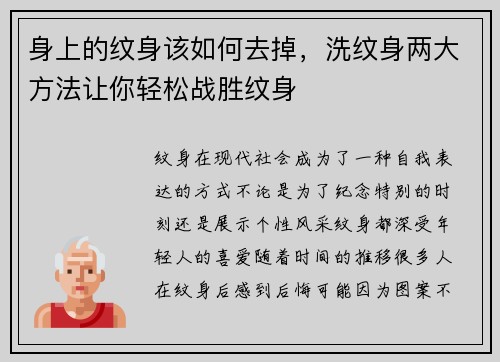 身上的纹身该如何去掉，洗纹身两大方法让你轻松战胜纹身

纹身在现代社会成为了一种自我表达的方式不论是为了纪念特别的时刻还是展示个性风采纹身都深受年轻人的喜爱随着时间的推移很多人在纹身后感到后悔可能因为图案不